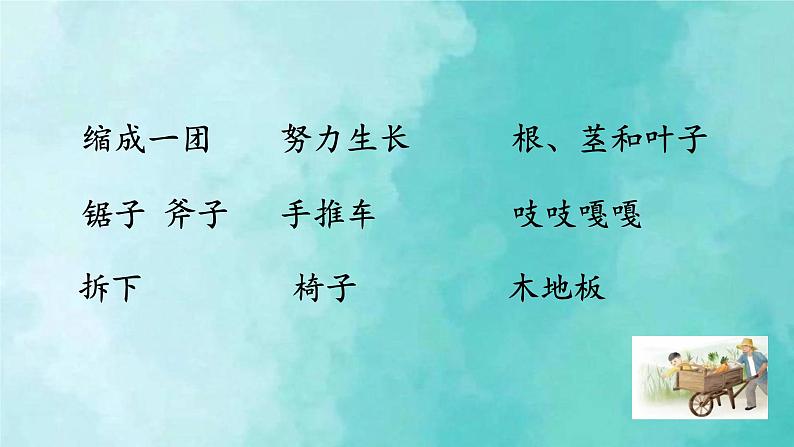 缩成一团　努力生长　根、茎和叶子

锯子　斧子　手推车　吱吱嘎嘎

拆下　椅子　木地板